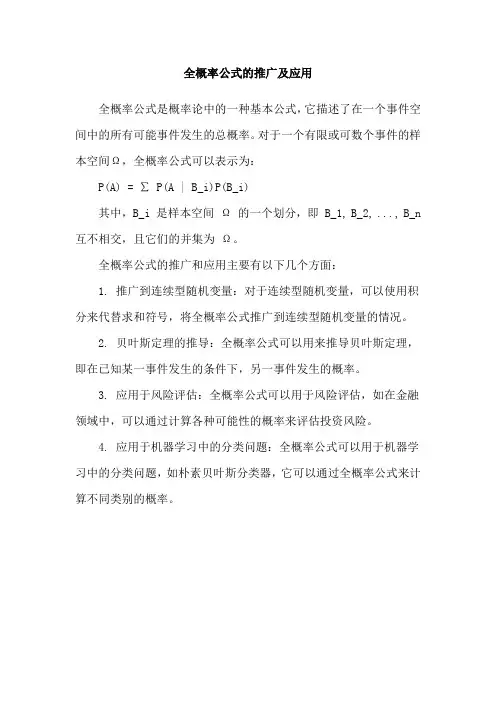 全概率公式的推广及应用

全概率公式是概率论中的一种基本公式，它描述了在一个事件空间中的所有可能事件发生的总概率。对于一个有限或可数个事件的样本空间Ω，全概率公式可以表示为：

P(A) = Σ P(A | B_i)P(B_i)

其中，B_i 是样本空间 Ω 的一个划分，即 B_1, B_2, ..., B_n 互不相交，且它们的并集为 Ω。

全概率公式的推广和应用主要有以下几个方面：

1. 推广到连续型随机变量：对于连续型随机变量，可以使用积分来代替求和符号，将全概率公式推广到连续型随机变量的情况。

2. 贝叶斯定理的推导：全概率公式可以用来推导贝叶斯定理，即在已知某一事件发生的条件下，另一事件发生的概率。

3. 应用于风险评估：全概率公式可以用于风险评估，如在金融领域中，可以通过计算各种可能性的概率来评估投资风险。

4. 应用于机器学习中的分类问题：全概率公式可以用于机器学习中的分类问题，如朴素贝叶斯分类器，它可以通过全概率公式来计算不同类别的概率。